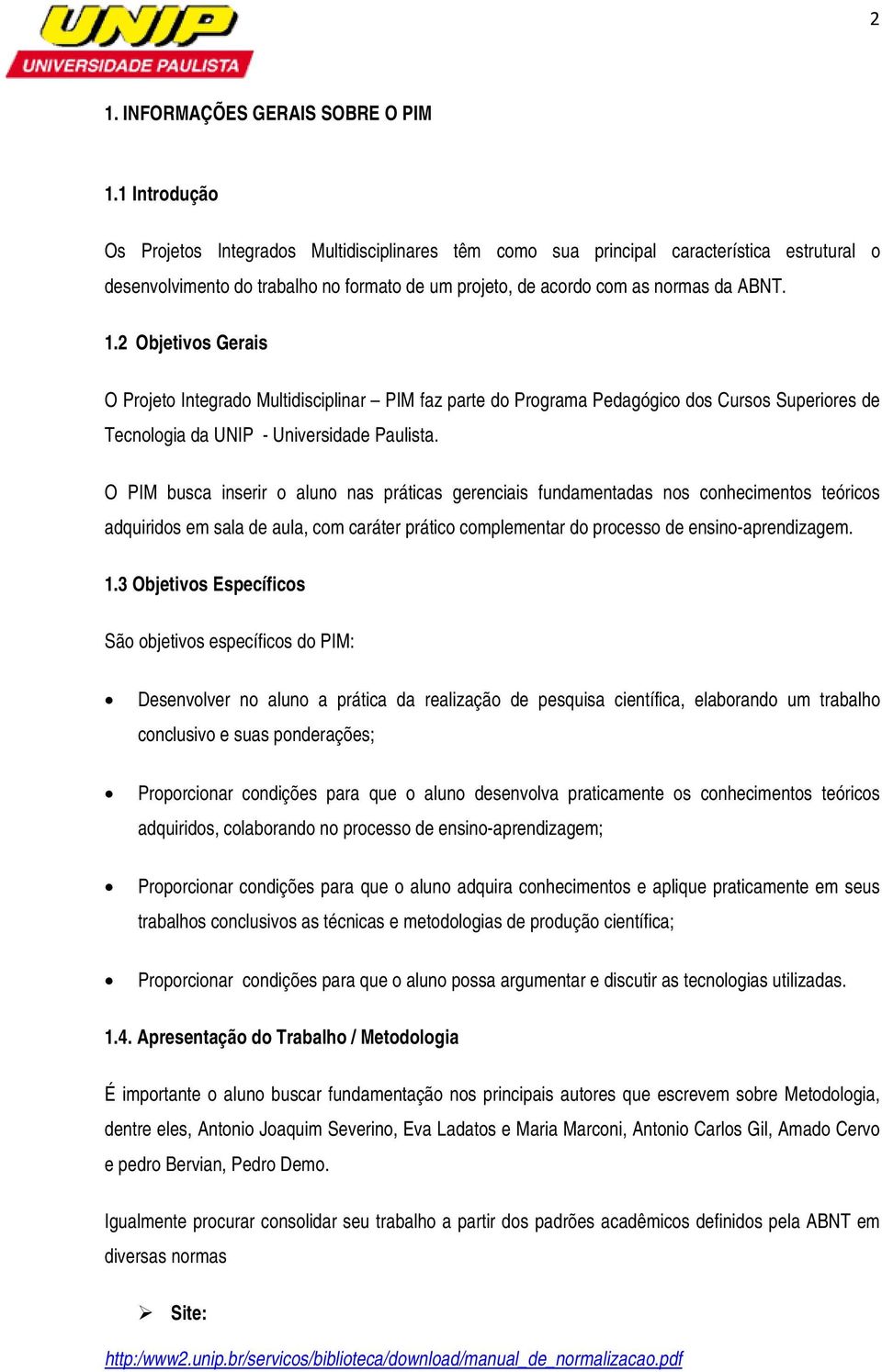 UNIP
UNIVERSIDADE PAULISTA

2

1. INFORMAÇÕES GERAIS SOBRE O PIM

1.1 Introdução

Os Projetos Integrados Multidisciplinares têm como sua principal característica estrutural o desenvolvimento do trabalho no formato de um projeto, de acordo com as normas da ABNT.

1.2 Objetivos Gerais

O Projeto Integrado Multidisciplinar – PIM faz parte do Programa Pedagógico dos Cursos Superiores de Tecnologia da UNIP - Universidade Paulista.

O PIM busca inserir o aluno nas práticas gerenciais fundamentadas nos conhecimentos teóricos adquiridos em sala de aula, com caráter prático complementar do processo de ensino-aprendizagem.

1.3 Objetivos Específicos

São objetivos específicos do PIM:

• Desenvolver no aluno a prática da realização de pesquisa científica, elaborando um trabalho conclusivo e suas ponderações;

• Proporcionar condições para que o aluno desenvolva praticamente os conhecimentos teóricos adquiridos, colaborando no processo de ensino-aprendizagem;

• Proporcionar condições para que o aluno adquira conhecimentos e aplique praticamente em seus trabalhos conclusivos as técnicas e metodologias de produção científica;

• Proporcionar condições para que o aluno possa argumentar e discutir as tecnologias utilizadas.

1.4. Apresentação do Trabalho / Metodologia

É importante o aluno buscar fundamentação nos principais autores que escrevem sobre Metodologia, dentre eles, Antonio Joaquim Severino, Eva Ladatos e Maria Marconi, Antonio Carlos Gil, Amado Cervo e pedro Bervian, Pedro Demo.

Igualmente procurar consolidar seu trabalho a partir dos padrões acadêmicos definidos pela ABNT em diversas normas

➢ Site:

http:/www2.unip.br/servicos/biblioteca/download/manual_de_normalizacao.pdf